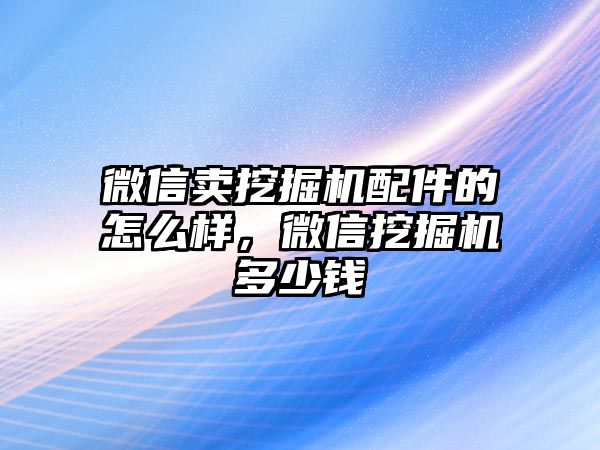 微信卖挖掘机配件的怎么样，微信挖掘机多少钱